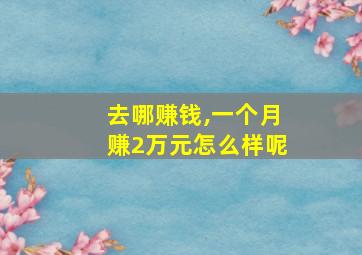 去哪赚钱,一个月赚2万元怎么样呢